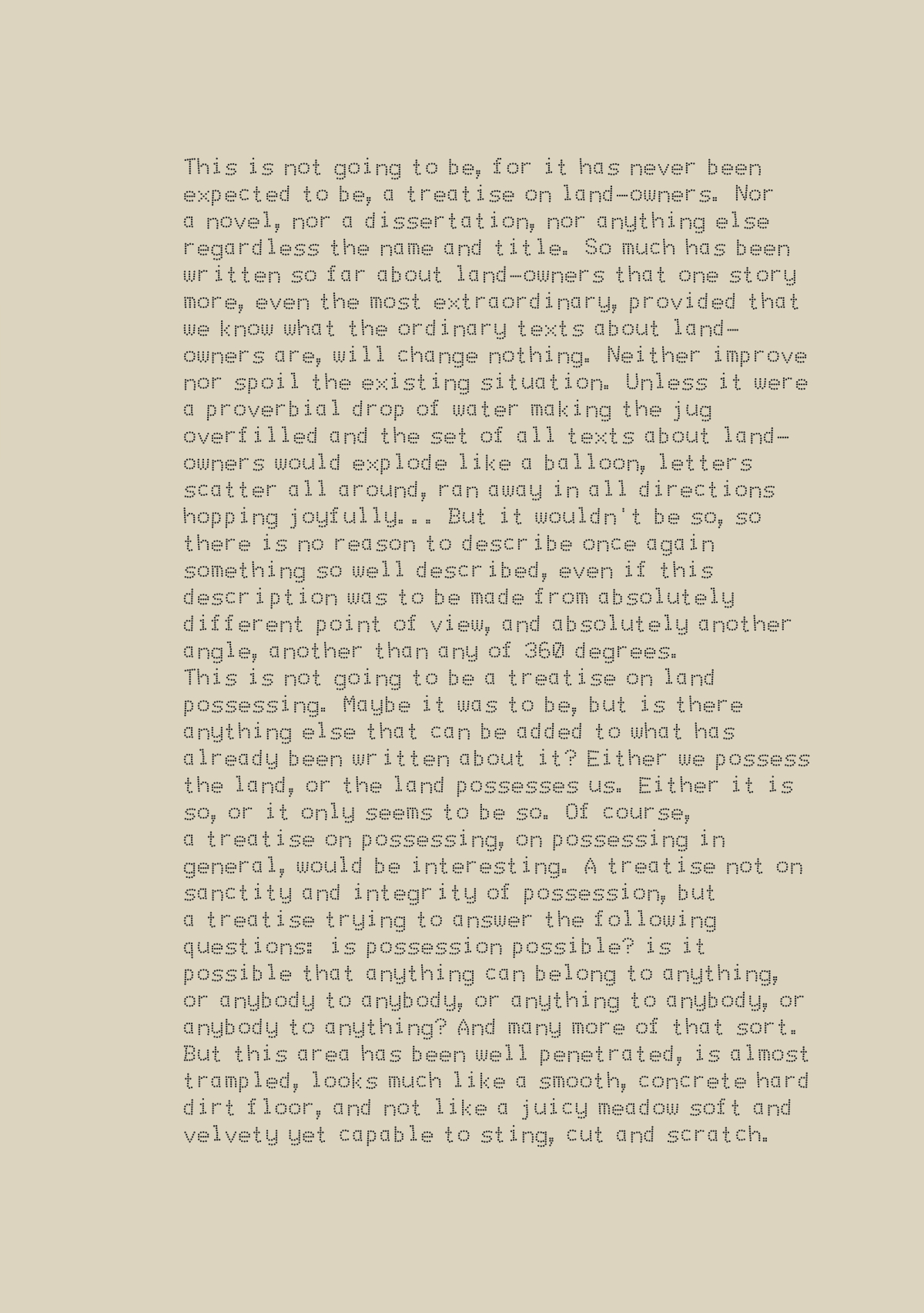 This is not going to be, for it has never been expected to be, a treatise on land-owners. Nor a novel, nor a dissertation, nor anything else regardless the name and title. So much has been written so far about land-owners that one story more, even the most extraordinary, provided that we know what the ordinary texts about land-owners are, will change nothing. Neither improve nor spoil the existing situation. Unless it were a proverbial drop of water making the jug overfilled and the set of all texts about land-owners would explode like a balloon, letters scatter all around, ran away in all directions hopping joyfully... But it wouldn't be so, so there is no reason to describe once again something so well described, even if this description was to be made from absolutely different point of view, and absolutely another angle, another than any of 360 degrees.
This is not going to be a treatise on land possessing. Maybe it was to be, but is there anything else that can be added to what has already been written about it? Either we possess the land, or the land possesses us. Either it is so, or it only seems to be so. Of course, a treatise on possessing, on possessing in general, would be interesting. A treatise not on sanctity and integrity of possession, but a treatise trying to answer the following questions: is possession possible? is it possible that anything can belong to anything, or anybody to anybody, or anything to anybody, or anybody to anything? And many more of that sort. But this area has been well penetrated, is almost trampled, looks much like a smooth, concrete hard dirt floor, and not like a juicy meadow soft and velvety yet capable to sting, cut and scratch.